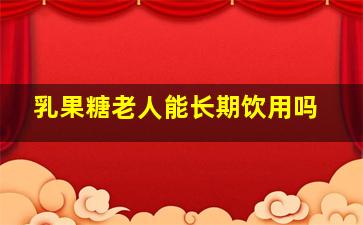 乳果糖老人能长期饮用吗